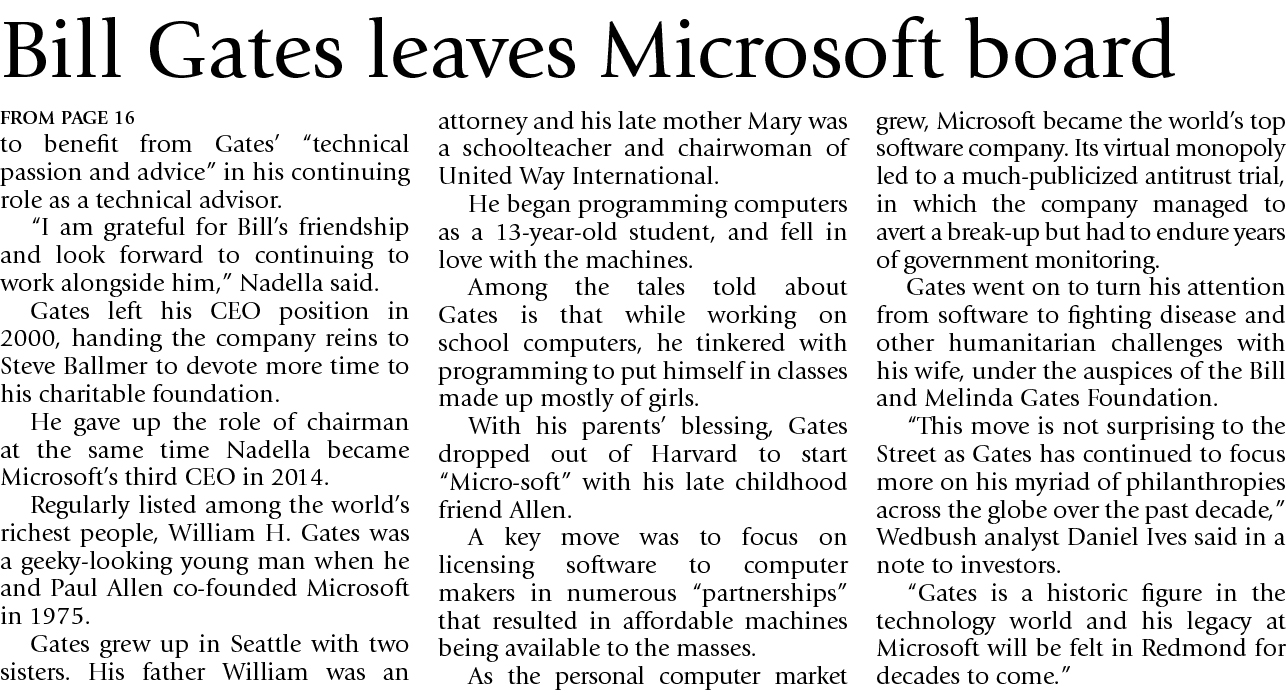 Bill Gates leaves Microsoft board

FROM PAGE 16
to benefit from Gates' "technical passion and advice" in his continuing role as a technical advisor.

"I am grateful for Bill's friendship and look forward to continuing to work alongside him," Nadella said.

Gates left his CEO position in 2000, handing the company reins to Steve Ballmer to devote more time to his charitable foundation.

He gave up the role of chairman at the same time Nadella became Microsoft's third CEO in 2014.

Regularly listed among the world's richest people, William H. Gates was a geeky-looking young man when he and Paul Allen co-founded Microsoft in 1975.

Gates grew up in Seattle with two sisters. His father William was an attorney and his late mother Mary was a schoolteacher and chairwoman of United Way International.

He began programming computers as a 13-year-old student, and fell in love with the machines.

Among the tales told about Gates is that while working on school computers, he tinkered with programming to put himself in classes made up mostly of girls.

With his parents' blessing, Gates dropped out of Harvard to start "Micro-soft" with his late childhood friend Allen.

A key move was to focus on licensing software to computer makers in numerous "partnerships" that resulted in affordable machines being available to the masses.

As the personal computer market grew, Microsoft became the world's top software company. Its virtual monopoly led to a much-publicized antitrust trial, in which the company managed to avert a break-up but had to endure years of government monitoring.

Gates went on to turn his attention from software to fighting disease and other humanitarian challenges with his wife, under the auspices of the Bill and Melinda Gates Foundation.

"This move is not surprising to the Street as Gates has continued to focus more on his myriad of philanthropies across the globe over the past decade," Wedbush analyst Daniel Ives said in a note to investors.

"Gates is a historic figure in the technology world and his legacy at Microsoft will be felt in Redmond for decades to come."